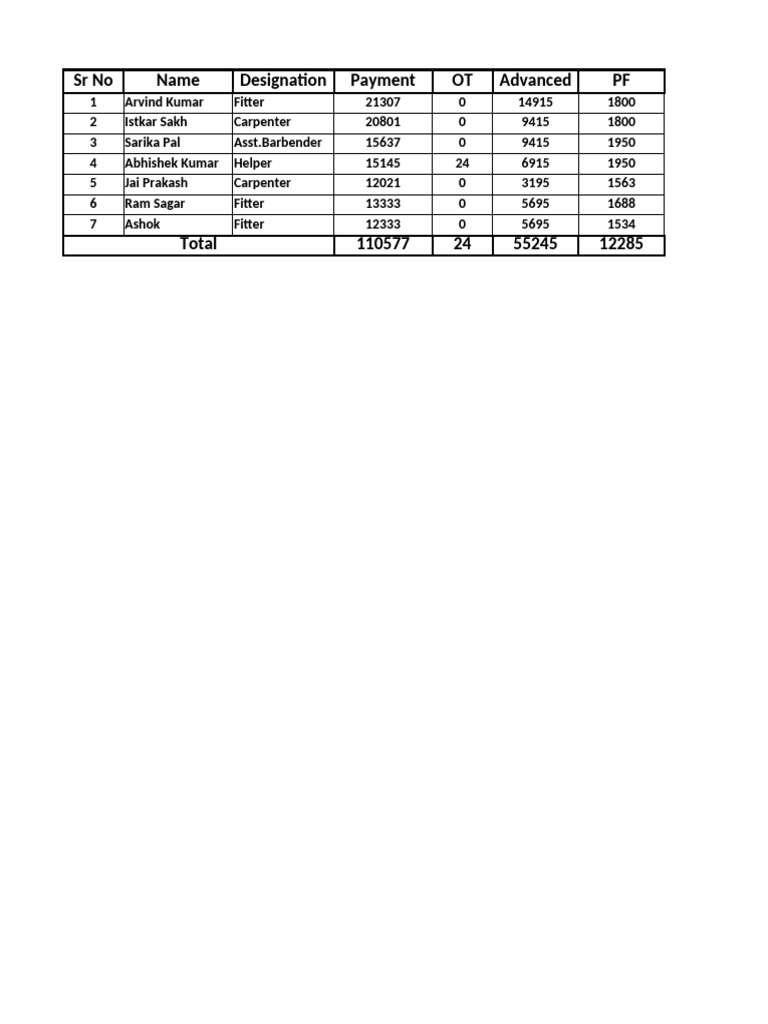 | Sr No | Name | Designation | Payment | OT | Advanced | PF |
|---|---|---|---|---|---|---|
| 1 | Arvind Kumar | Fitter | 21307 | 0 | 14915 | 1800 |
| 2 | Istkar Sakh | Carpenter | 20801 | 0 | 9415 | 1800 |
| 3 | Sarika Pal | Asst.Barbender | 15637 | 0 | 9415 | 1950 |
| 4 | Abhishek Kumar | Helper | 15145 | 24 | 6915 | 1950 |
| 5 | Jai Prakash | Carpenter | 12021 | 0 | 3195 | 1563 |
| 6 | Ram Sagar | Fitter | 13333 | 0 | 5695 | 1688 |
| 7 | Ashok | Fitter | 12333 | 0 | 5695 | 1534 |
| Total | | | 110577 | 24 | 55245 | 12285 |